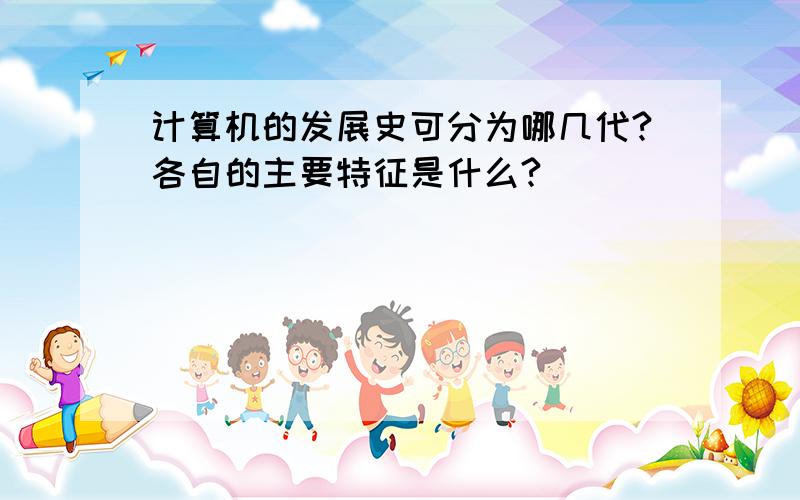 计算机的发展史可分为哪几代?各自的主要特征是什么?